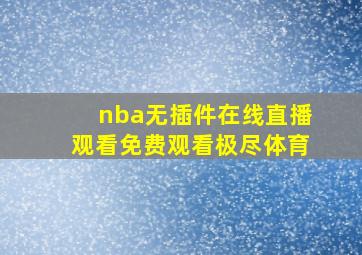 nba无插件在线直播观看免费观看极尽体育